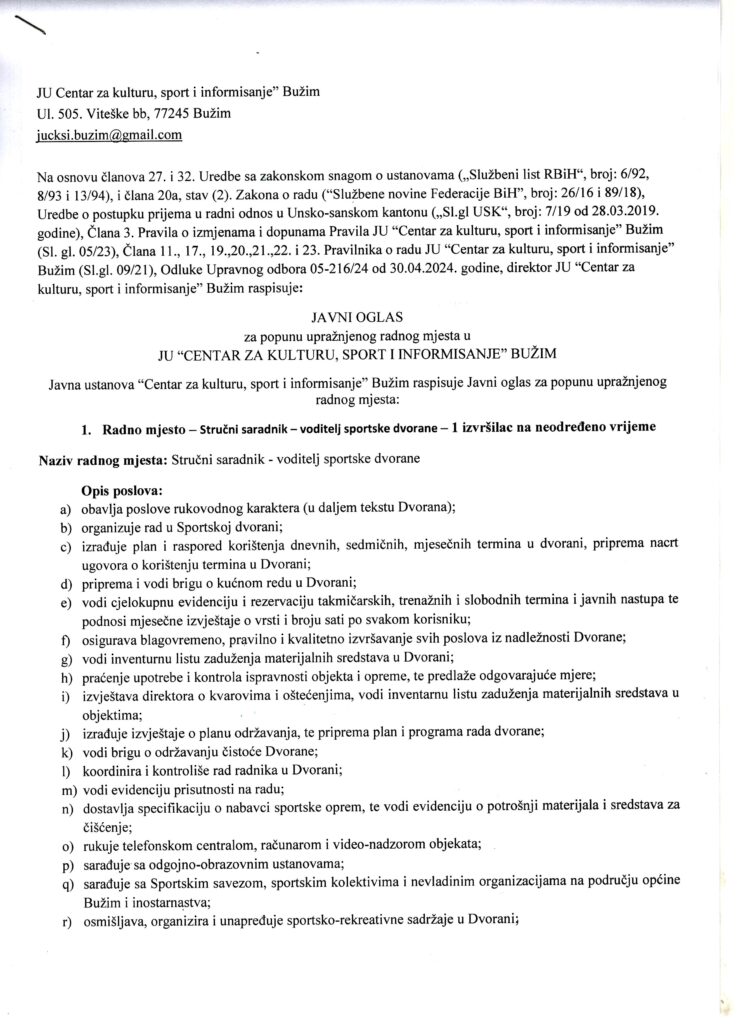 JU Centar za kulturu, sport i informisanje" Bužim
Ul. 505. Viteške bb, 77245 Bužim
jucksi.buzim@gmail.com

Na osnovu članova 27. i 32. Uredbe sa zakonskom snagom o ustanovama („Službeni list RBiH", broj: 6/92, 8/93 i 13/94), i člana 20a, stav (2). Zakona o radu ("Službene novine Federacije BiH", broj: 26/16 i 89/18), Uredbe o postupku prijema u radni odnos u Unsko-sanskom kantonu („Sl.gl USK", broj: 7/19 od 28.03.2019. godine), Člana 3. Pravila o izmjenama i dopunama Pravila JU "Centar za kulturu, sport i informisanje" Bužim (Sl. gl. 05/23), Člana 11., 17., 19.,20.,21.,22. i 23. Pravilnika o radu JU "Centar za kulturu, sport i informisanje" Bužim (Sl.gl. 09/21), Odluke Upravnog odbora 05-216/24 od 30.04.2024. godine, direktor JU "Centar za kulturu, sport i informisanje" Bužim raspisuje:

JAVNI OGLAS
za popunu upražnjenog radnog mjesta u
JU "CENTAR ZA KULTURU, SPORT I INFORMISANJE" BUŽIM

Javna ustanova "Centar za kulturu, sport i informisanje" Bužim raspisuje Javni oglas za popunu upražnjenog radnog mjesta:

1. Radno mjesto – Stručni saradnik – voditelj sportske dvorane – 1 izvršilac na neodređeno vrijeme

Naziv radnog mjesta: Stručni saradnik - voditelj sportske dvorane

Opis poslova:
a) obavlja poslove rukovodnog karaktera (u daljem tekstu Dvorana);
b) organizuje rad u Sportskoj dvorani;
c) izrađuje plan i raspored korištenja dnevnih, sedmičnih, mjesečnih termina u dvorani, priprema nacrt ugovora o korištenju termina u Dvorani;
d) priprema i vodi brigu o kućnom redu u Dvorani;
e) vodi cjelokupnu evidenciju i rezervaciju takmičarskih, trenažnih i slobodnih termina i javnih nastupa te podnosi mjesečne izvještaje o vrsti i broju sati po svakom korisniku;
f) osigurava blagovremeno, pravilno i kvalitetno izvršavanje svih poslova iz nadležnosti Dvorane;
g) vodi inventurnu listu zaduženja materijalnih sredstava u Dvorani;
h) praćenje upotrebe i kontrola ispravnosti objekta i opreme, te predlaže odgovarajuće mjere;
i) izvještava direktora o kvarovima i oštećenjima, vodi inventarnu listu zaduženja materijalnih sredstava u objektima;
j) izrađuje izvještaje o planu održavanja, te priprema plan i programa rada dvorane;
k) vodi brigu o održavanju čistoće Dvorane;
l) koordinira i kontroliše rad radnika u Dvorani;
m) vodi evidenciju prisutnosti na radu;
n) dostavlja specifikaciju o nabavci sportske oprem, te vodi evidenciju o potrošnji materijala i sredstava za čišćenje;
o) rukuje telefonskom centralom, računarom i video-nadzorom objekata;
p) sarađuje sa odgojno-obrazovnim ustanovama;
q) sarađuje sa Sportskim savezom, sportskim kolektivima i nevladinim organizacijama na području općine Bužim i inostarnastva;
r) osmišljava, organizira i unapređuje sportsko-rekreativne sadržaje u Dvorani;